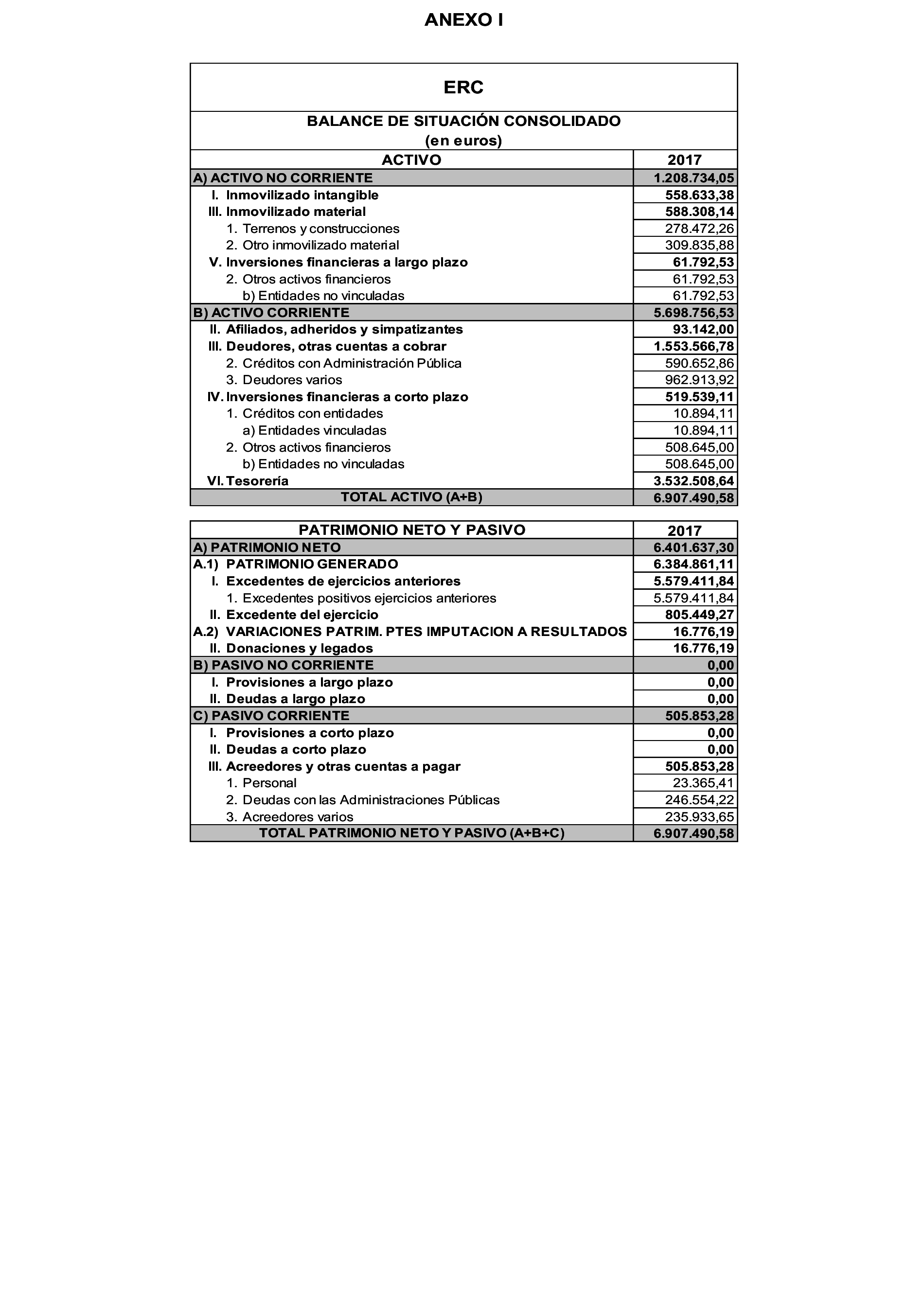 ANEXO I

ERC

BALANCE DE SITUACIÓN CONSOLIDADO
(en euros)

| ACTIVO | 2017 |
|---|---|
| A) ACTIVO NO CORRIENTE | 1.208.734,05 |
| I. Inmovilizado intangible | 558.633,38 |
| III. Inmovilizado material | 588.308,14 |
| 1. Terrenos y construcciones | 278.472,26 |
| 2. Otro inmovilizado material | 309.835,88 |
| V. Inversiones financieras a largo plazo | 61.792,53 |
| 2. Otros activos financieros | 61.792,53 |
| b) Entidades no vinculadas | 61.792,53 |
| B) ACTIVO CORRIENTE | 5.698.756,53 |
| II. Afiliados, adheridos y simpatizantes | 93.142,00 |
| III. Deudores, otras cuentas a cobrar | 1.553.566,78 |
| 2. Créditos con Administración Pública | 590.652,86 |
| 3. Deudores varios | 962.913,92 |
| IV. Inversiones financieras a corto plazo | 519.539,11 |
| 1. Créditos con entidades | 10.894,11 |
| a) Entidades vinculadas | 10.894,11 |
| 2. Otros activos financieros | 508.645,00 |
| b) Entidades no vinculadas | 508.645,00 |
| VI. Tesorería | 3.532.508,64 |
| TOTAL ACTIVO (A+B) | 6.907.490,58 |

| PATRIMONIO NETO Y PASIVO | 2017 |
|---|---|
| A) PATRIMONIO NETO | 6.401.637,30 |
| A.1) PATRIMONIO GENERADO | 6.384.861,11 |
| I. Excedentes de ejercicios anteriores | 5.579.411,84 |
| 1. Excedentes positivos ejercicios anteriores | 5.579.411,84 |
| II. Excedente del ejercicio | 805.449,27 |
| A.2) VARIACIONES PATRIM. PTES IMPUTACION A RESULTADOS | 16.776,19 |
| II. Donaciones y legados | 16.776,19 |
| B) PASIVO NO CORRIENTE | 0,00 |
| I. Provisiones a largo plazo | 0,00 |
| II. Deudas a largo plazo | 0,00 |
| C) PASIVO CORRIENTE | 505.853,28 |
| I. Provisiones a corto plazo | 0,00 |
| II. Deudas a corto plazo | 0,00 |
| III. Acreedores y otras cuentas a pagar | 505.853,28 |
| 1. Personal | 23.365,41 |
| 2. Deudas con las Administraciones Públicas | 246.554,22 |
| 3. Acreedores varios | 235.933,65 |
| TOTAL PATRIMONIO NETO Y PASIVO (A+B+C) | 6.907.490,58 |